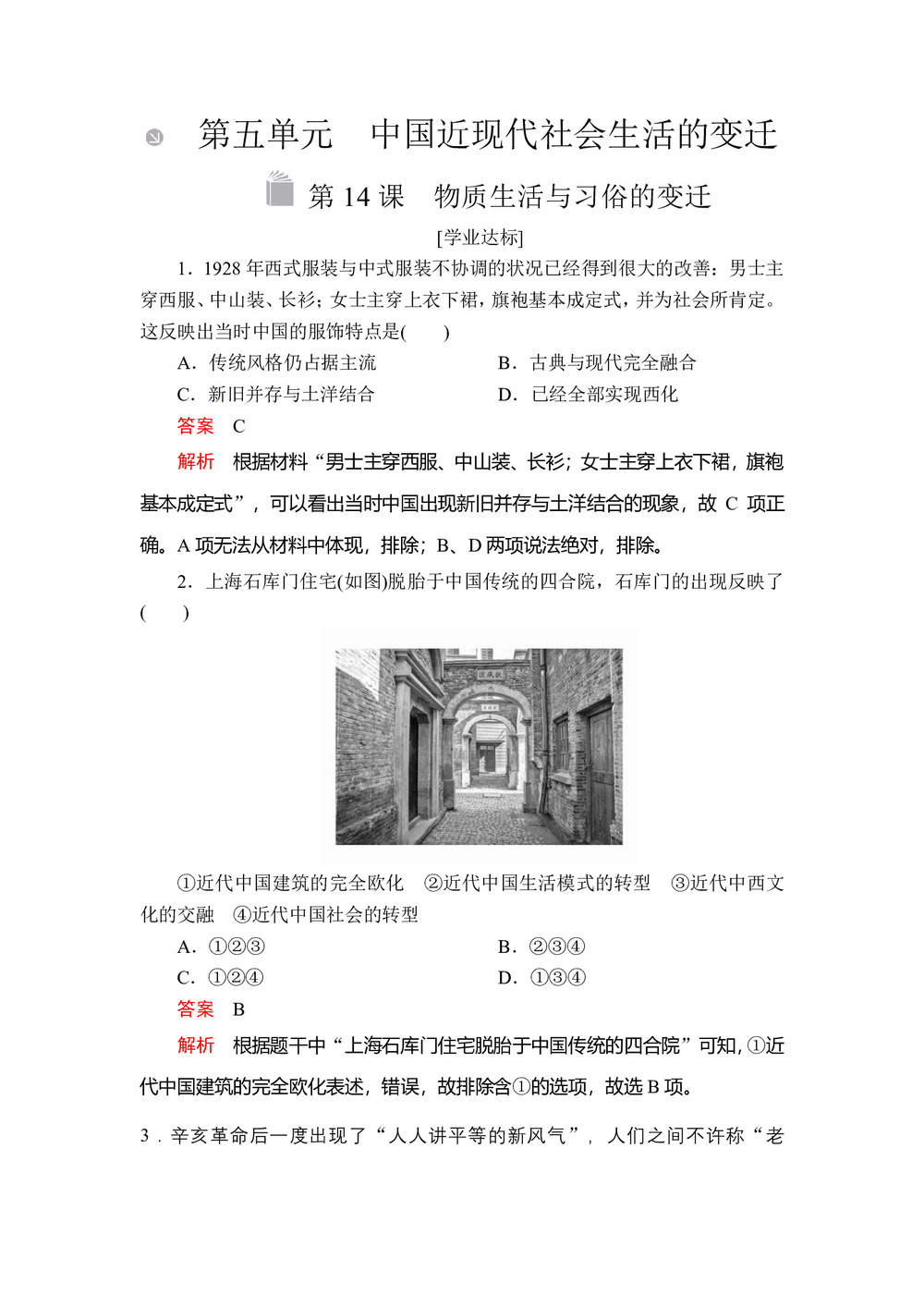 第五单元　中国近现代社会生活的变迁

第 14 课　物质生活与习俗的变迁

[学业达标]

1．1928 年西式服装与中式服装不协调的状况已经得到很大的改善：男士主穿西服、中山装、长衫；女士主穿上衣下裙，旗袍基本成定式，并为社会所肯定。这反映出当时中国的服饰特点是(　　)

A．传统风格仍占据主流

B．古典与现代完全融合

C．新旧并存与土洋结合

D．已经全部实现西化

答案　C

解析　根据材料“男士主穿西服、中山装、长衫；女士主穿上衣下裙，旗袍基本成定式”，可以看出当时中国出现新旧并存与土洋结合的现象，故 C 项正确。A 项无法从材料中体现，排除；B、D 两项说法绝对，排除。

2．上海石库门住宅(如图)脱胎于中国传统的四合院，石库门的出现反映了(　　)

①近代中国建筑的完全欧化　②近代中国生活模式的转型　③近代中西文化的交融　④近代中国社会的转型

A．①②③

B．②③④

C．①②④

D．①③④

答案　B

解析　根据题干中“上海石库门住宅脱胎于中国传统的四合院”可知，①近代中国建筑的完全欧化表述，错误，故排除含①的选项，故选 B 项。

3．辛亥革命后一度出现了“人人讲平等的新风气”，人们之间不许称“老